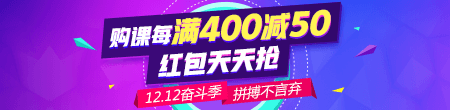 购课每满400减50
红包天天抢
12.12奋斗季 拼搏不言弃